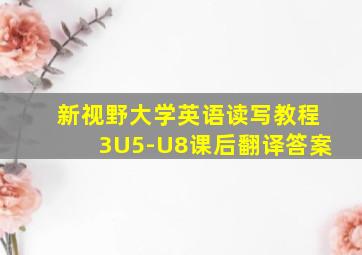 新视野大学英语读写教程
3U5-U8课后翻译答案